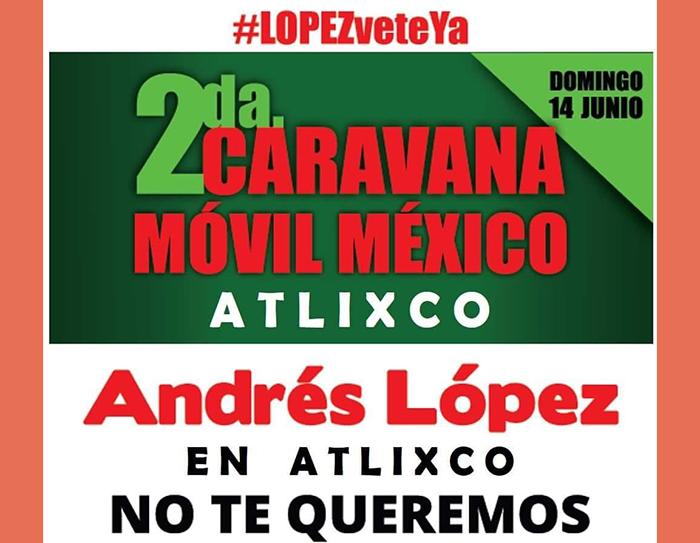 #LOPEZveteYa

DOMINGO 14 JUNIO

2da. CARAVANA MÓVIL MÉXICO

ATLIXCO

Andrés López

EN ATLIXCO

NO TE QUEREMOS